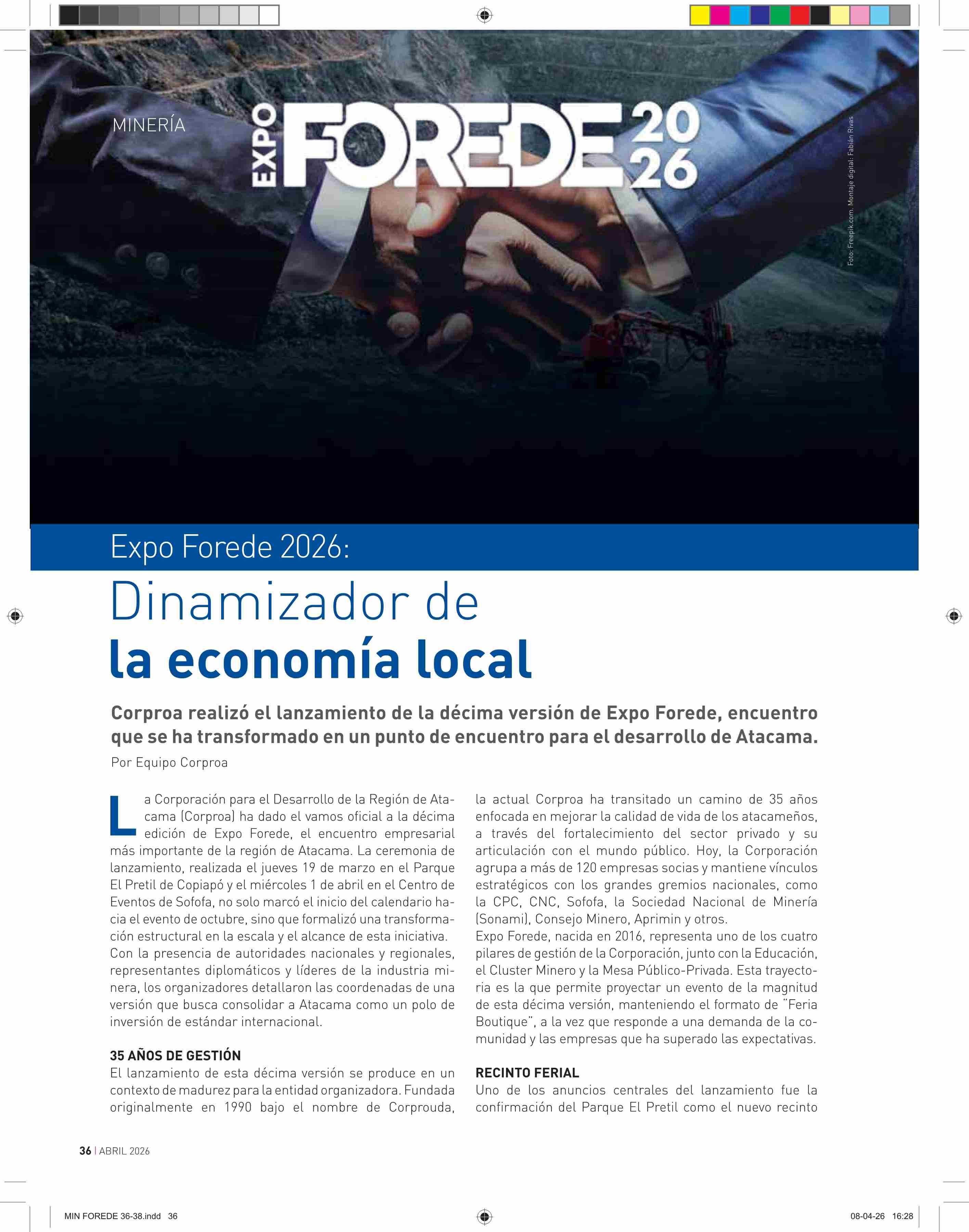 MINERÍA

EXPO FOREDE 2026

Foto: Freepik.com. Montaje digital: Fabián Rivas

Expo Forede 2026:

Dinamizador de la economía local

Corproa realizó el lanzamiento de la décima versión de Expo Forede, encuentro que se ha transformado en un punto de encuentro para el desarrollo de Atacama.

Por Equipo Corproa

La Corporación para el Desarrollo de la Región de Atacama (Corproa) ha dado el vamos oficial a la décima edición de Expo Forede, el encuentro empresarial más importante de la región de Atacama. La ceremonia de lanzamiento, realizada el jueves 19 de marzo en el Parque El Pretil de Copiapó y el miércoles 1 de abril en el Centro de Eventos de Sofofa, no solo marcó el inicio del calendario hacia el evento de octubre, sino que formalizó una transformación estructural en la escala y el alcance de esta iniciativa.
Con la presencia de autoridades nacionales y regionales, representantes diplomáticos y líderes de la industria minera, los organizadores detallaron las coordenadas de una versión que busca consolidar a Atacama como un polo de inversión de estándar internacional.

35 AÑOS DE GESTIÓN
El lanzamiento de esta décima versión se produce en un contexto de madurez para la entidad organizadora. Fundada originalmente en 1990 bajo el nombre de Corprouda, la actual Corproa ha transitado un camino de 35 años enfocada en mejorar la calidad de vida de los atacameños, a través del fortalecimiento del sector privado y su articulación con el mundo público. Hoy, la Corporación agrupa a más de 120 empresas socias y mantiene vínculos estratégicos con los grandes gremios nacionales, como la CPC, CNC, Sofofa, la Sociedad Nacional de Minería (Sonami), Consejo Minero, Aprimin y otros.
Expo Forede, nacida en 2016, representa uno de los cuatro pilares de gestión de la Corporación, junto con la Educación, el Cluster Minero y la Mesa Público-Privada. Esta trayectoria es la que permite proyectar un evento de la magnitud de esta décima versión, manteniendo el formato de "Feria Boutique", a la vez que responde a una demanda de la comunidad y las empresas que ha superado las expectativas.

RECINTO FERIAL
Uno de los anuncios centrales del lanzamiento fue la confirmación del Parque El Pretil como el nuevo recinto

36 | ABRIL 2026

MIN FOREDE 36-38.indd 36

08-04-26 16:28